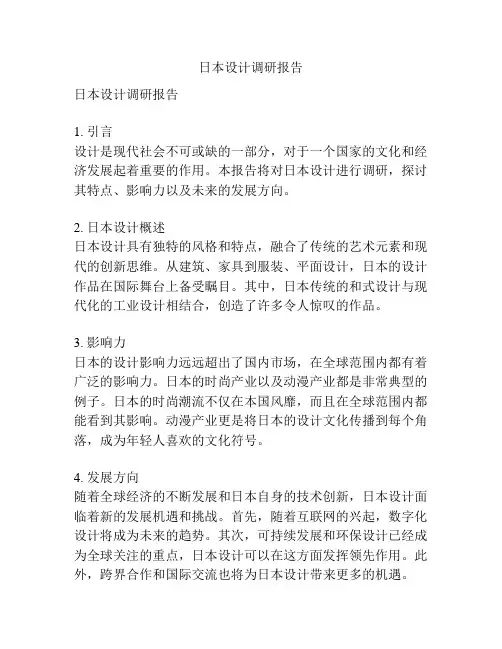 日本设计调研报告

日本设计调研报告

1. 引言
设计是现代社会不可或缺的一部分，对于一个国家的文化和经济发展起着重要的作用。本报告将对日本设计进行调研，探讨其特点、影响力以及未来的发展方向。

2. 日本设计概述
日本设计具有独特的风格和特点，融合了传统的艺术元素和现代的创新思维。从建筑、家具到服装、平面设计，日本的设计作品在国际舞台上备受瞩目。其中，日本传统的和式设计与现代化的工业设计相结合，创造了许多令人惊叹的作品。

3. 影响力
日本的设计影响力远远超出了国内市场，在全球范围内都有着广泛的影响力。日本的时尚产业以及动漫产业都是非常典型的例子。日本的时尚潮流不仅在本国风靡，而且在全球范围内都能看到其影响。动漫产业更是将日本的设计文化传播到每个角落，成为年轻人喜欢的文化符号。

4. 发展方向
随着全球经济的不断发展和日本自身的技术创新，日本设计面临着新的发展机遇和挑战。首先，随着互联网的兴起，数字化设计将成为未来的趋势。其次，可持续发展和环保设计已经成为全球关注的重点，日本设计可以在这方面发挥领先作用。此外，跨界合作和国际交流也将为日本设计带来更多的机遇。